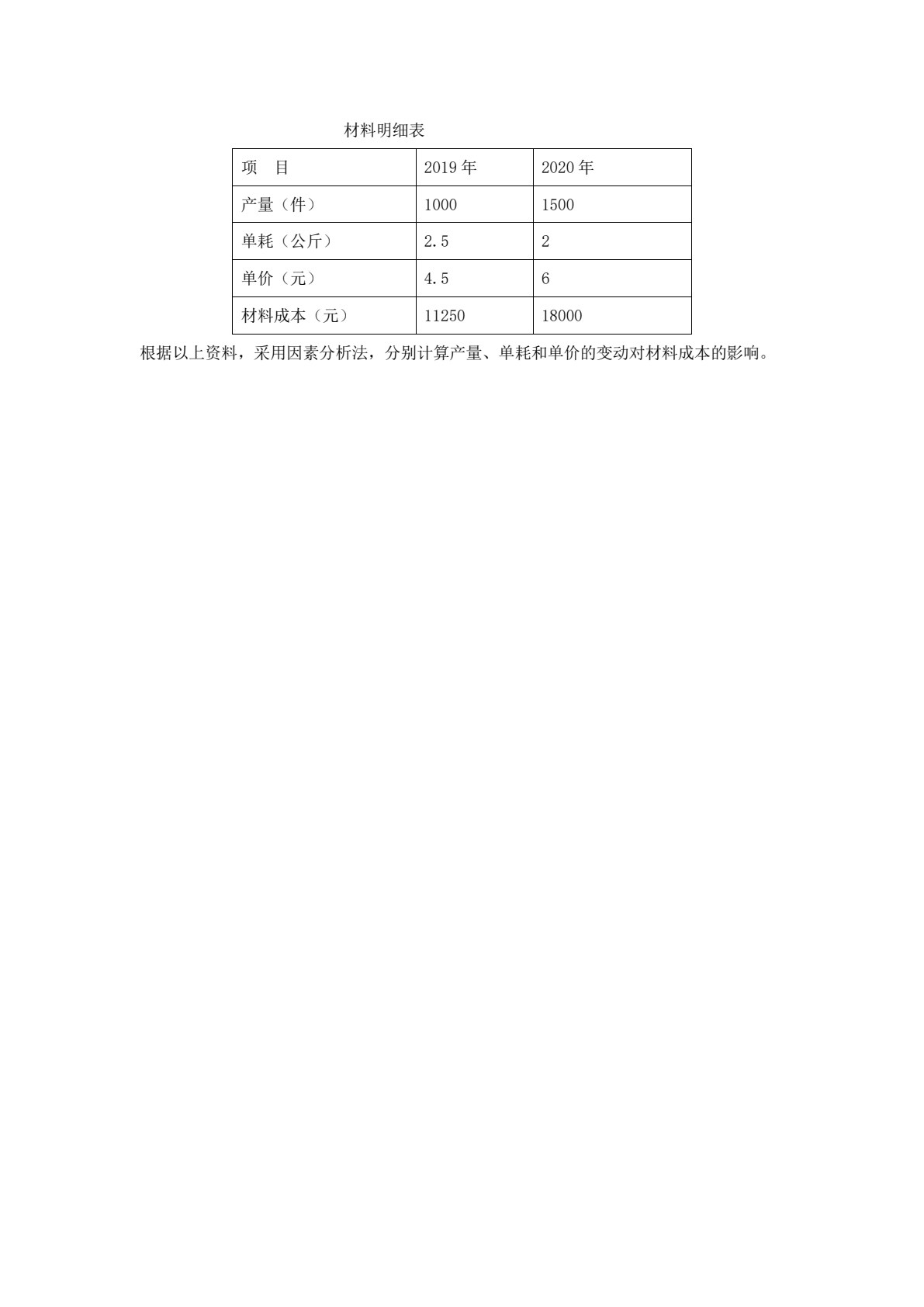 材料明细表

| 项　目 | 2019 年 | 2020 年 |
|---|---|---|
| 产量（件） | 1000 | 1500 |
| 单耗（公斤） | 2.5 | 2 |
| 单价（元） | 4.5 | 6 |
| 材料成本（元） | 11250 | 18000 |

根据以上资料，采用因素分析法，分别计算产量、单耗和单价的变动对材料成本的影响。